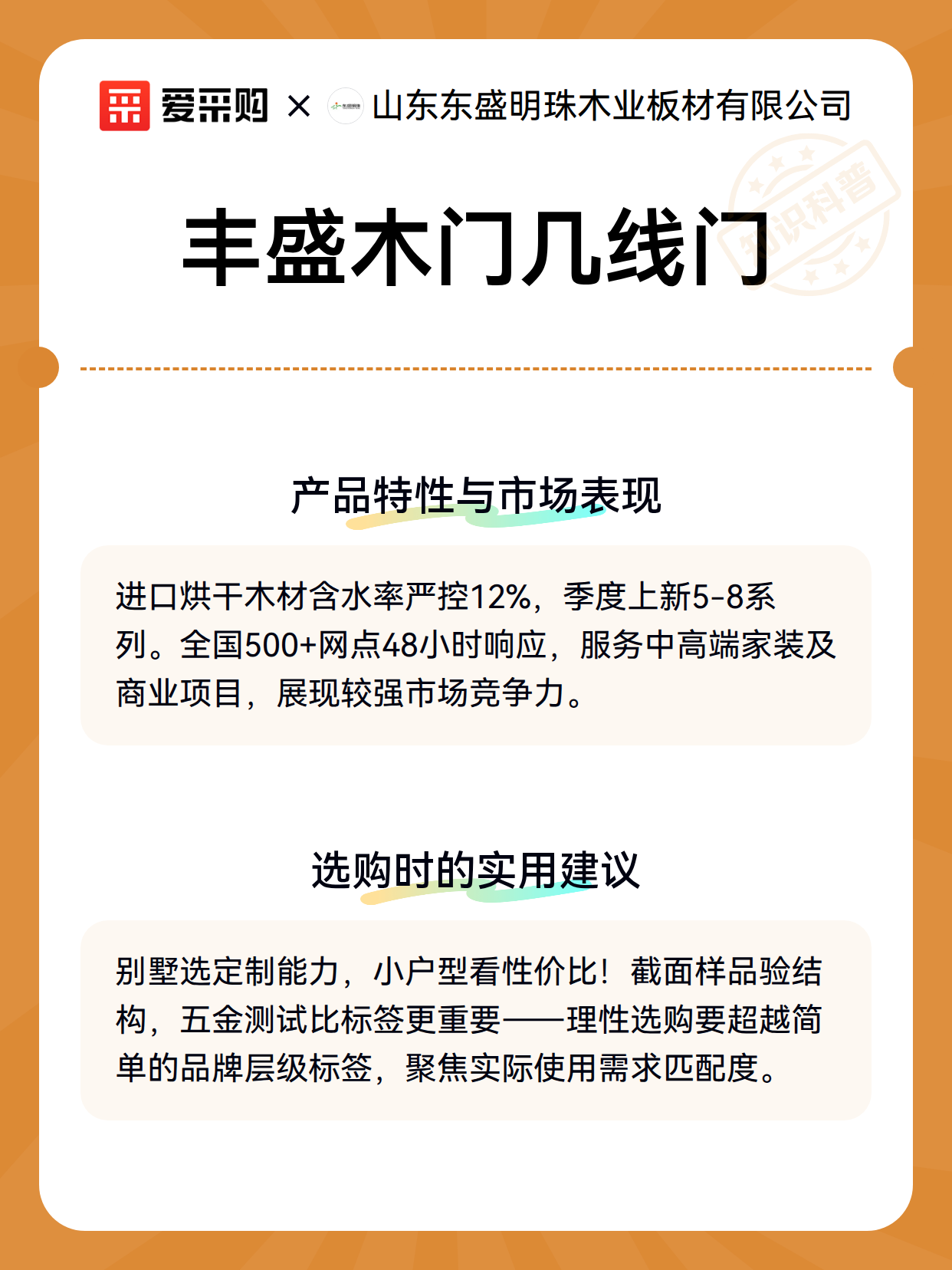 爱采购 × 山东东盛明珠木业板材有限公司

知识科普

丰盛木门几线门

产品特性与市场表现

进口烘干木材含水率严控12%，季度上新5-8系列。全国500+网点48小时响应，服务中高端家装及商业项目，展现较强市场竞争力。

选购时的实用建议

别墅选定制能力，小户型看性价比！截面样品验结构，五金测试比标签更重要——理性选购要超越简单的品牌层级标签，聚焦实际使用需求匹配度。